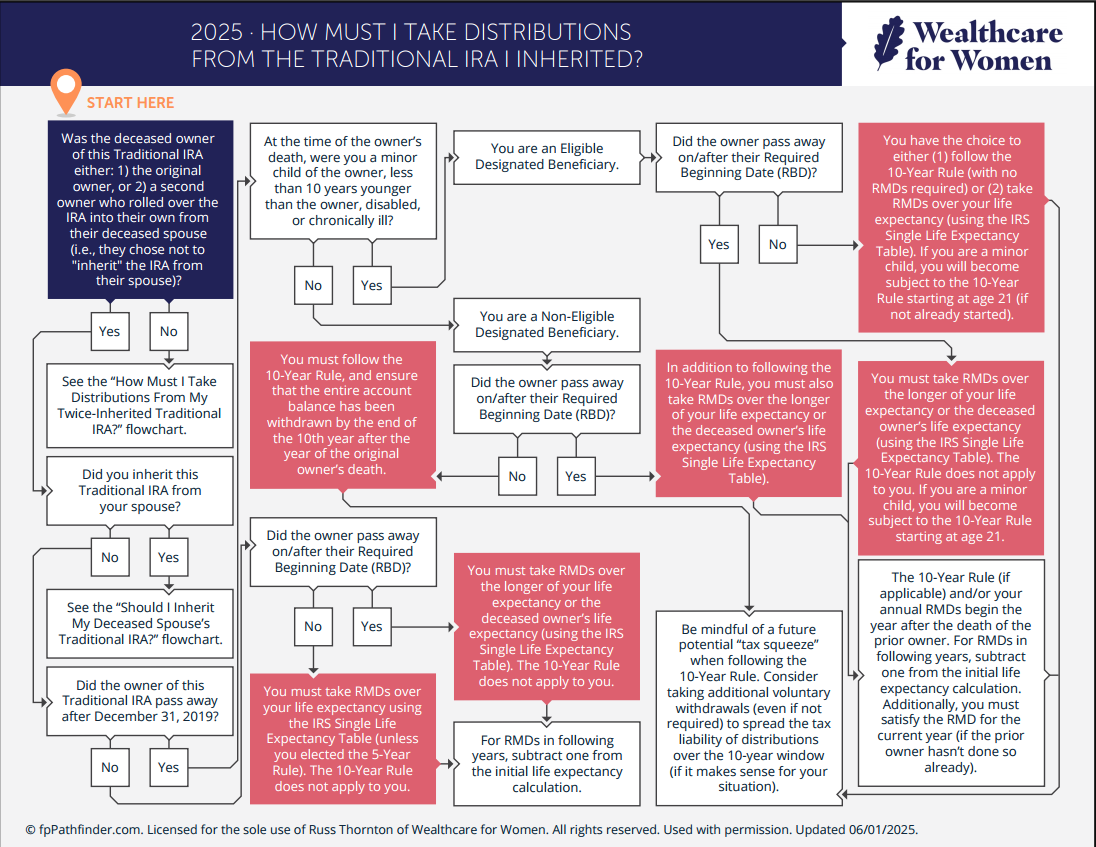 2025 · HOW MUST I TAKE DISTRIBUTIONS FROM THE TRADITIONAL IRA I INHERITED?

Wealthcare for Women

START HERE

Was the deceased owner of this Traditional IRA either: 1) the original owner, or 2) a second owner who rolled over the IRA into their own from their deceased spouse (i.e., they chose not to "inherit" the IRA from their spouse)?

Yes

No

See the "How Must I Take Distributions From My Twice-Inherited Traditional IRA?" flowchart.

Did you inherit this Traditional IRA from your spouse?

No

Yes

See the "Should I Inherit My Deceased Spouse's Traditional IRA?" flowchart.

Did the owner of this Traditional IRA pass away after December 31, 2019?

No

Yes

At the time of the owner's death, were you a minor child of the owner, less than 10 years younger than the owner, disabled, or chronically ill?

No

Yes

You are an Eligible Designated Beneficiary.

Did the owner pass away on/after their Required Beginning Date (RBD)?

Yes

No

You have the choice to either (1) follow the 10-Year Rule (with no RMDs required) or (2) take RMDs over your life expectancy (using the IRS Single Life Expectancy Table). If you are a minor child, you will become subject to the 10-Year Rule starting at age 21 (if not already started).

You are a Non-Eligible Designated Beneficiary.

Did the owner pass away on/after their Required Beginning Date (RBD)?

No

Yes

You must follow the 10-Year Rule, and ensure that the entire account balance has been withdrawn by the end of the 10th year after the year of the original owner's death.

In addition to following the 10-Year Rule, you must also take RMDs over the longer of your life expectancy or the deceased owner's life expectancy (using the IRS Single Life Expectancy Table).

You must take RMDs over the longer of your life expectancy or the deceased owner's life expectancy (using the IRS Single Life Expectancy Table). The 10-Year Rule does not apply to you. If you are a minor child, you will become subject to the 10-Year Rule starting at age 21.

Did the owner pass away on/after their Required Beginning Date (RBD)?

No

Yes

You must take RMDs over the longer of your life expectancy or the deceased owner's life expectancy (using the IRS Single Life Expectancy Table). The 10-Year Rule does not apply to you.

You must take RMDs over your life expectancy using the IRS Single Life Expectancy Table (unless you elected the 5-Year Rule). The 10-Year Rule does not apply to you.

For RMDs in following years, subtract one from the initial life expectancy calculation.

Be mindful of a future potential "tax squeeze" when following the 10-Year Rule. Consider taking additional voluntary withdrawals (even if not required) to spread the tax liability of distributions over the 10-year window (if it makes sense for your situation).

The 10-Year Rule (if applicable) and/or your annual RMDs begin the year after the death of the prior owner. For RMDs in following years, subtract one from the initial life expectancy calculation. Additionally, you must satisfy the RMD for the current year (if the prior owner hasn't done so already).

© fpPathfinder.com. Licensed for the sole use of Russ Thornton of Wealthcare for Women. All rights reserved. Used with permission. Updated 06/01/2025.